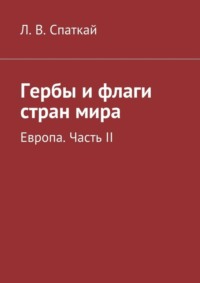 Л. В. Спаткай

Гербы и флаги стран мира

Европа. Часть II